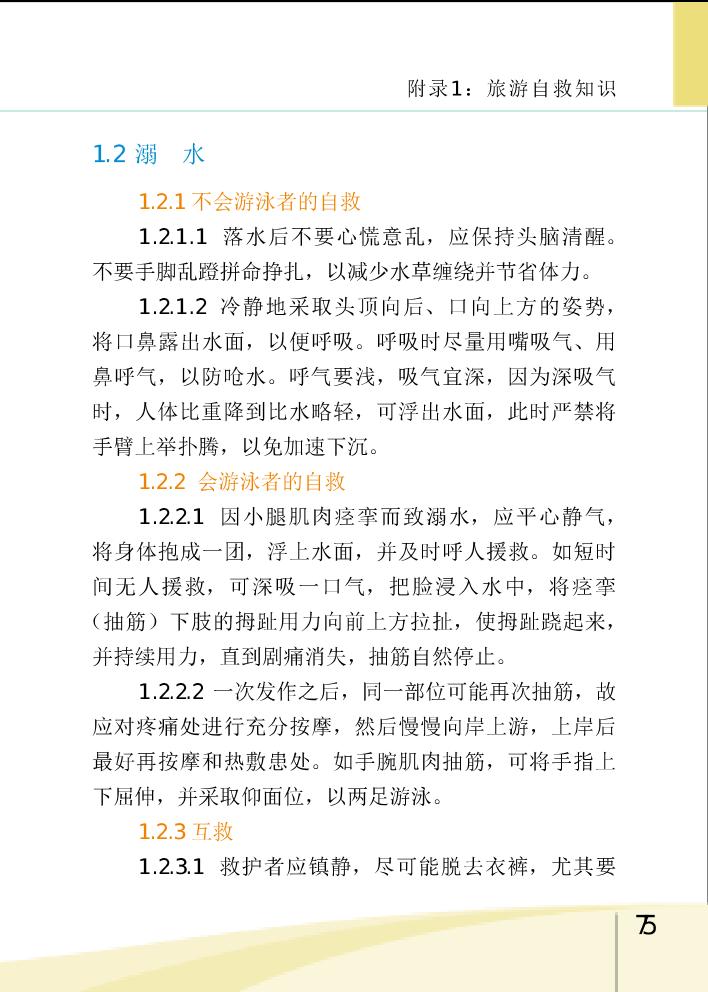 附录1：旅游自救知识

1.2 溺　水

1.2.1 不会游泳者的自救

1.2.1.1 落水后不要心慌意乱，应保持头脑清醒。不要手脚乱蹬拼命挣扎，以减少水草缠绕并节省体力。

1.2.1.2 冷静地采取头顶向后、口向上方的姿势，将口鼻露出水面，以便呼吸。呼吸时尽量用嘴吸气、用鼻呼气，以防呛水。呼气要浅，吸气宜深，因为深吸气时，人体比重降到比水略轻，可浮出水面，此时严禁将手臂上举扑腾，以免加速下沉。

1.2.2 会游泳者的自救

1.2.2.1 因小腿肌肉痉挛而致溺水，应平心静气，将身体抱成一团，浮上水面，并及时呼人援救。如短时间无人援救，可深吸一口气，把脸浸入水中，将痉挛（抽筋）下肢的拇趾用力向前上方拉扯，使拇趾跷起来，并持续用力，直到剧痛消失，抽筋自然停止。

1.2.2.2 一次发作之后，同一部位可能再次抽筋，故应对疼痛处进行充分按摩，然后慢慢向岸上游，上岸后最好再按摩和热敷患处。如手腕肌肉抽筋，可将手指上下屈伸，并采取仰面位，以两足游泳。

1.2.3 互救

1.2.3.1 救护者应镇静，尽可能脱去衣裤，尤其要

75